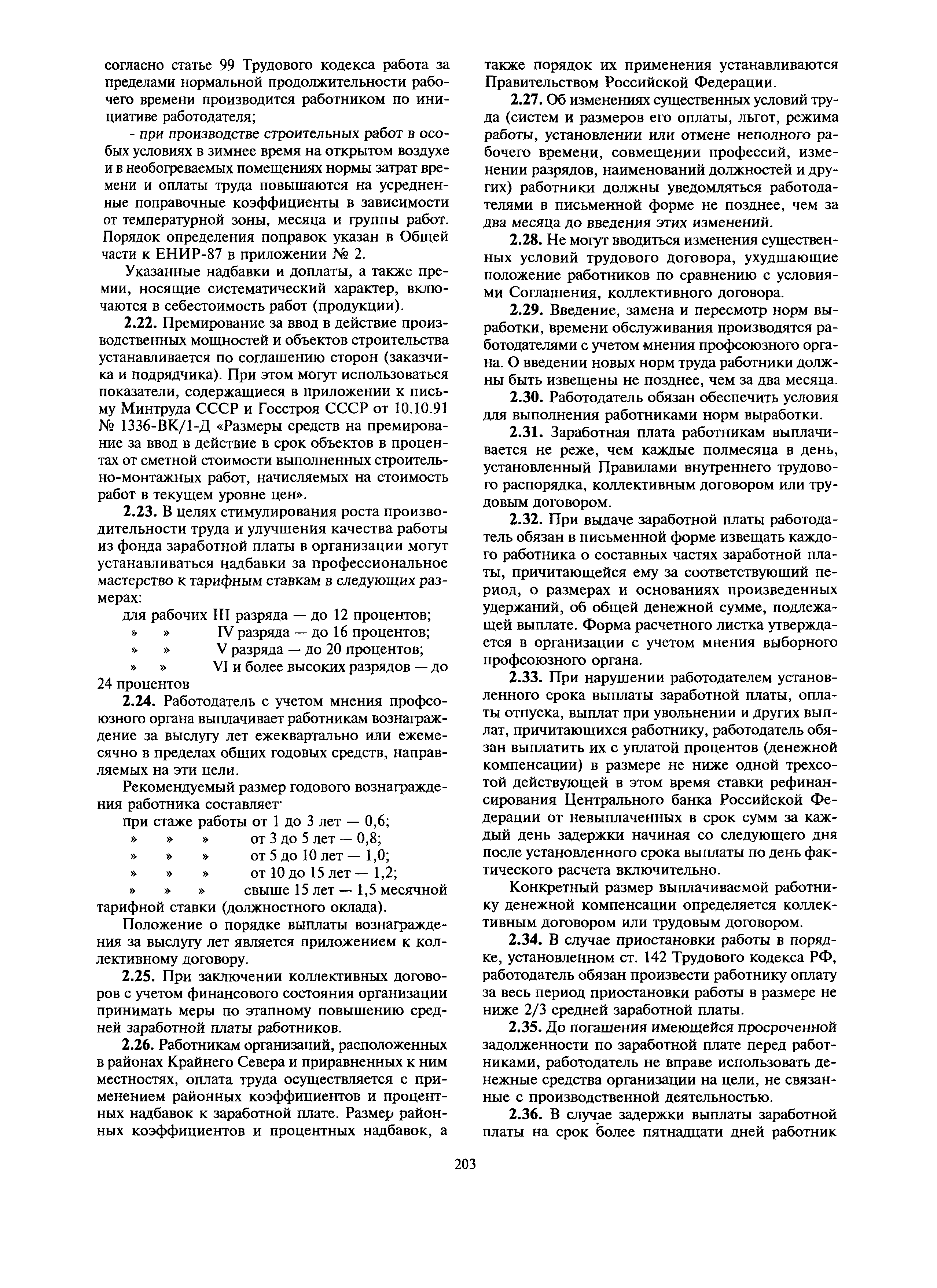 согласно статье 99 Трудового кодекса работа за пределами нормальной продолжительности рабочего времени производится работником по инициативе работодателя;

- при производстве строительных работ в особых условиях в зимнее время на открытом воздухе и в необогреваемых помещениях нормы затрат времени и оплаты труда повышаются на усредненные поправочные коэффициенты в зависимости от температурной зоны, месяца и группы работ. Порядок определения поправок указан в Общей части к ЕНИР-87 в приложении № 2.

Указанные надбавки и доплаты, а также премии, носящие систематический характер, включаются в себестоимость работ (продукции).

2.22. Премирование за ввод в действие производственных мощностей и объектов строительства устанавливается по соглашению сторон (заказчика и подрядчика). При этом могут использоваться показатели, содержащиеся в приложении к письму Минтруда СССР и Госстроя СССР от 10.10.91 № 1336-ВК/1-Д «Размеры средств на премирование за ввод в действие в срок объектов в процентах от сметной стоимости выполненных строительно-монтажных работ, начисляемых на стоимость работ в текущем уровне цен».

2.23. В целях стимулирования роста производительности труда и улучшения качества работы из фонда заработной платы в организации могут устанавливаться надбавки за профессиональное мастерство к тарифным ставкам в следующих размерах:

для рабочих III разряда — до 12 процентов;
» » IV разряда — до 16 процентов;
» » V разряда — до 20 процентов;
» » VI и более высоких разрядов — до 24 процентов

2.24. Работодатель с учетом мнения профсоюзного органа выплачивает работникам вознаграждение за выслугу лет ежеквартально или ежемесячно в пределах общих годовых средств, направляемых на эти цели.

Рекомендуемый размер годового вознаграждения работника составляет

при стаже работы от 1 до 3 лет — 0,6;
» » » от 3 до 5 лет — 0,8;
» » » от 5 до 10 лет — 1,0;
» » » от 10 до 15 лет — 1,2;
» » » свыше 15 лет — 1,5 месячной тарифной ставки (должностного оклада).

Положение о порядке выплаты вознаграждения за выслугу лет является приложением к коллективному договору.

2.25. При заключении коллективных договоров с учетом финансового состояния организации принимать меры по этапному повышению средней заработной платы работников.

2.26. Работникам организаций, расположенных в районах Крайнего Севера и приравненных к ним местностях, оплата труда осуществляется с применением районных коэффициентов и процентных надбавок к заработной плате. Размер районных коэффициентов и процентных надбавок, а также порядок их применения устанавливаются Правительством Российской Федерации.

2.27. Об изменениях существенных условий труда (систем и размеров его оплаты, льгот, режима работы, установлении или отмене неполного рабочего времени, совмещении профессий, изменении разрядов, наименований должностей и других) работники должны уведомляться работодателями в письменной форме не позднее, чем за два месяца до введения этих изменений.

2.28. Не могут вводиться изменения существенных условий трудового договора, ухудшающие положение работников по сравнению с условиями Соглашения, коллективного договора.

2.29. Введение, замена и пересмотр норм выработки, времени обслуживания производятся работодателями с учетом мнения профсоюзного органа. О введении новых норм труда работники должны быть извещены не позднее, чем за два месяца.

2.30. Работодатель обязан обеспечить условия для выполнения работниками норм выработки.

2.31. Заработная плата работникам выплачивается не реже, чем каждые полмесяца в день, установленный Правилами внутреннего трудового распорядка, коллективным договором или трудовым договором.

2.32. При выдаче заработной платы работодатель обязан в письменной форме извещать каждого работника о составных частях заработной платы, причитающейся ему за соответствующий период, о размерах и основаниях произведенных удержаний, об общей денежной сумме, подлежащей выплате. Форма расчетного листка утверждается в организации с учетом мнения выборного профсоюзного органа.

2.33. При нарушении работодателем установленного срока выплаты заработной платы, оплаты отпуска, выплат при увольнении и других выплат, причитающихся работнику, работодатель обязан выплатить их с уплатой процентов (денежной компенсации) в размере не ниже одной трехсотой действующей в этом время ставки рефинансирования Центрального банка Российской Федерации от невыплаченных в срок сумм за каждый день задержки начиная со следующего дня после установленного срока выплаты по день фактического расчета включительно.

Конкретный размер выплачиваемой работнику денежной компенсации определяется коллективным договором или трудовым договором.

2.34. В случае приостановки работы в порядке, установленном ст. 142 Трудового кодекса РФ, работодатель обязан произвести работнику оплату за весь период приостановки работы в размере не ниже 2/3 средней заработной платы.

2.35. До погашения имеющейся просроченной задолженности по заработной плате перед работниками, работодатель не вправе использовать денежные средства организации на цели, не связанные с производственной деятельностью.

2.36. В случае задержки выплаты заработной платы на срок более пятнадцати дней работник

203